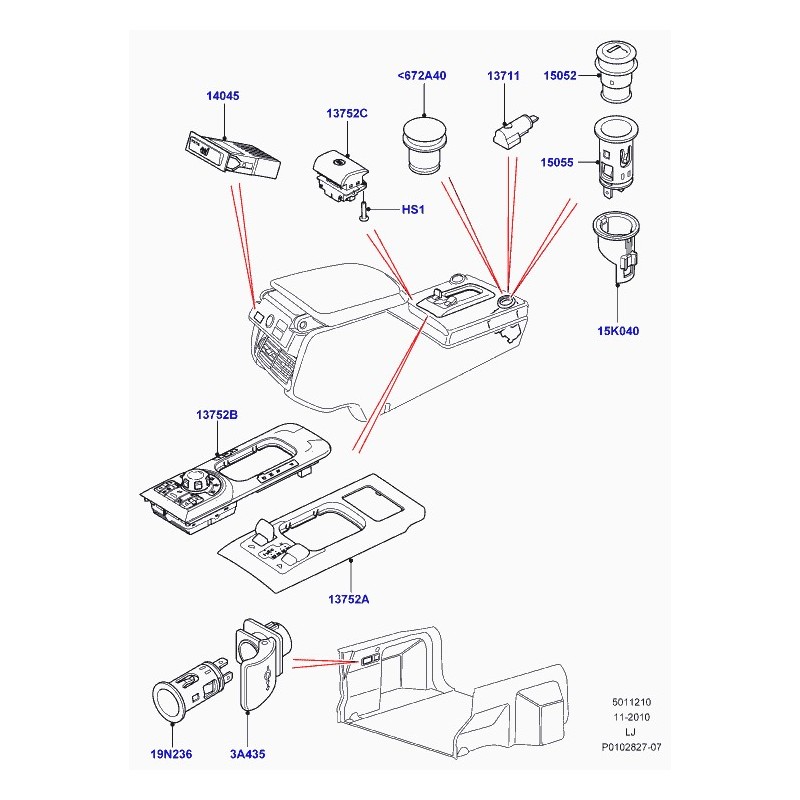 14045

13752C

<672A40

13711

15052

15055

HS1

15K040

13752B

13752A

19N236

3A435

5011210
11-2010
LJ
P0102827-07